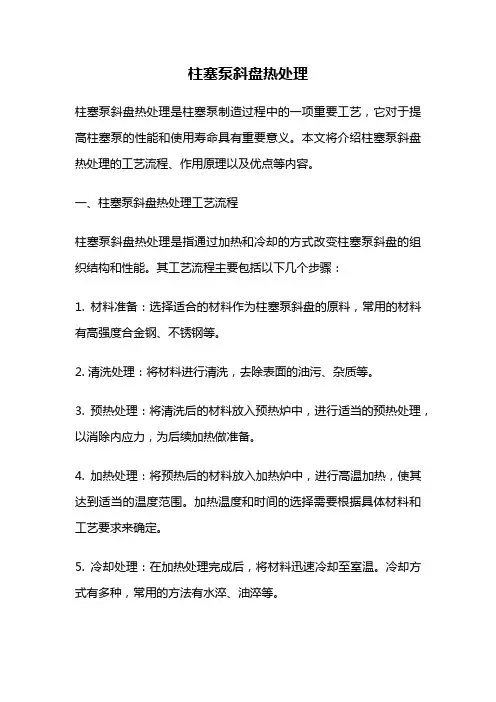 柱塞泵斜盘热处理

柱塞泵斜盘热处理是柱塞泵制造过程中的一项重要工艺，它对于提高柱塞泵的性能和使用寿命具有重要意义。本文将介绍柱塞泵斜盘热处理的工艺流程、作用原理以及优点等内容。

一、柱塞泵斜盘热处理工艺流程

柱塞泵斜盘热处理是指通过加热和冷却的方式改变柱塞泵斜盘的组织结构和性能。其工艺流程主要包括以下几个步骤：

1. 材料准备：选择适合的材料作为柱塞泵斜盘的原料，常用的材料有高强度合金钢、不锈钢等。

2. 清洗处理：将材料进行清洗，去除表面的油污、杂质等。

3. 预热处理：将清洗后的材料放入预热炉中，进行适当的预热处理，以消除内应力，为后续加热做准备。

4. 加热处理：将预热后的材料放入加热炉中，进行高温加热，使其达到适当的温度范围。加热温度和时间的选择需要根据具体材料和工艺要求来确定。

5. 冷却处理：在加热处理完成后，将材料迅速冷却至室温。冷却方式有多种，常用的方法有水淬、油淬等。